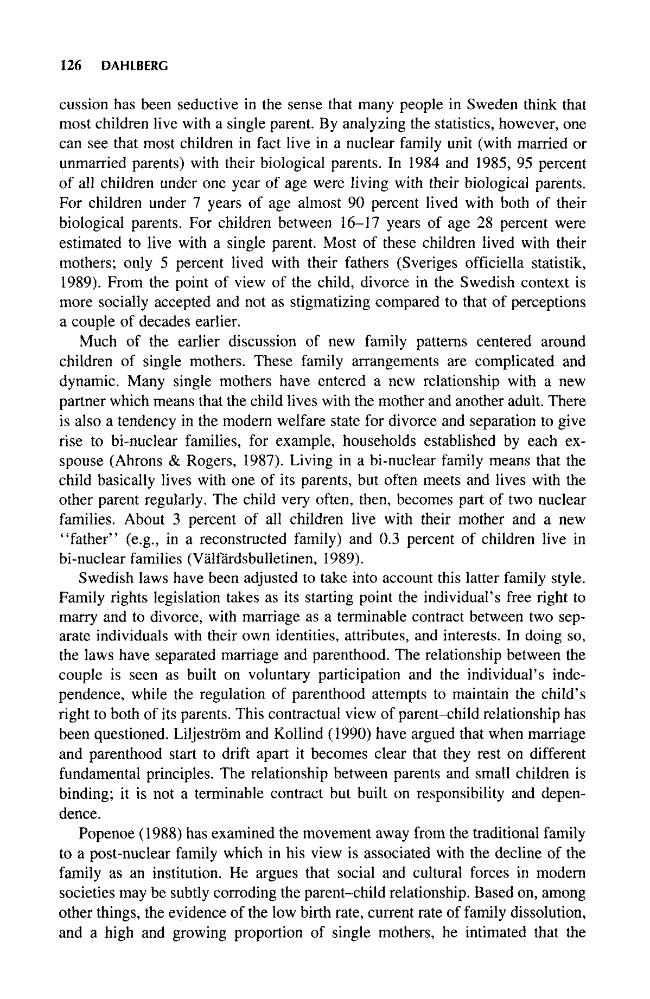 126 DAHLBERG

cussion has been seductive in the sense that many people in Sweden think that most children live with a single parent. By analyzing the statistics, however, one can see that most children in fact live in a nuclear family unit (with married or unmarried parents) with their biological parents. In 1984 and 1985, 95 percent of all children under one year of age were living with their biological parents. For children under 7 years of age almost 90 percent lived with both of their biological parents. For children between 16–17 years of age 28 percent were estimated to live with a single parent. Most of these children lived with their mothers; only 5 percent lived with their fathers (Sveriges officiella statistik, 1989). From the point of view of the child, divorce in the Swedish context is more socially accepted and not as stigmatizing compared to that of perceptions a couple of decades earlier.

Much of the earlier discussion of new family patterns centered around children of single mothers. These family arrangements are complicated and dynamic. Many single mothers have entered a new relationship with a new partner which means that the child lives with the mother and another adult. There is also a tendency in the modern welfare state for divorce and separation to give rise to bi-nuclear families, for example, households established by each ex-spouse (Ahrons & Rogers, 1987). Living in a bi-nuclear family means that the child basically lives with one of its parents, but often meets and lives with the other parent regularly. The child very often, then, becomes part of two nuclear families. About 3 percent of all children live with their mother and a new "father" (e.g., in a reconstructed family) and 0.3 percent of children live in bi-nuclear families (Välfärdsbulletinen, 1989).

Swedish laws have been adjusted to take into account this latter family style. Family rights legislation takes as its starting point the individual's free right to marry and to divorce, with marriage as a terminable contract between two separate individuals with their own identities, attributes, and interests. In doing so, the laws have separated marriage and parenthood. The relationship between the couple is seen as built on voluntary participation and the individual's independence, while the regulation of parenthood attempts to maintain the child's right to both of its parents. This contractual view of parent–child relationship has been questioned. Liljeström and Kollind (1990) have argued that when marriage and parenthood start to drift apart it becomes clear that they rest on different fundamental principles. The relationship between parents and small children is binding; it is not a terminable contract but built on responsibility and dependence.

Popenoe (1988) has examined the movement away from the traditional family to a post-nuclear family which in his view is associated with the decline of the family as an institution. He argues that social and cultural forces in modern societies may be subtly corroding the parent–child relationship. Based on, among other things, the evidence of the low birth rate, current rate of family dissolution, and a high and growing proportion of single mothers, he intimated that the